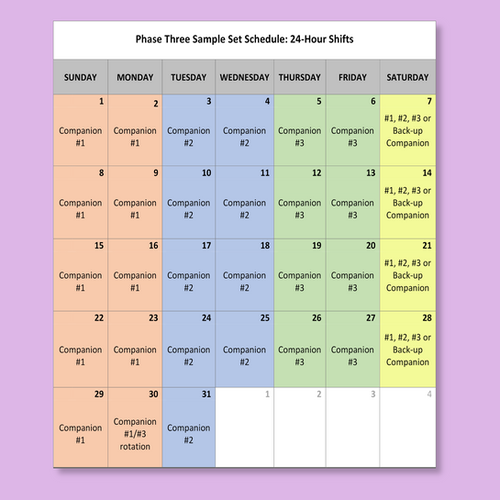 Phase Three Sample Set Schedule: 24-Hour Shifts

| SUNDAY | MONDAY | TUESDAY | WEDNESDAY | THURSDAY | FRIDAY | SATURDAY |
|---|---|---|---|---|---|---|
| 1 Companion #1 | 2 Companion #1 | 3 Companion #2 | 4 Companion #2 | 5 Companion #3 | 6 Companion #3 | 7 #1, #2, #3 or Back-up Companion |
| 8 Companion #1 | 9 Companion #1 | 10 Companion #2 | 11 Companion #2 | 12 Companion #3 | 13 Companion #3 | 14 #1, #2, #3 or Back-up Companion |
| 15 Companion #1 | 16 Companion #1 | 17 Companion #2 | 18 Companion #2 | 19 Companion #3 | 20 Companion #3 | 21 #1, #2, #3 or Back-up Companion |
| 22 Companion #1 | 23 Companion #1 | 24 Companion #2 | 25 Companion #2 | 26 Companion #3 | 27 Companion #3 | 28 #1, #2, #3 or Back-up Companion |
| 29 Companion #1 | 30 Companion #1/#3 rotation | 31 Companion #2 | 1 | 2 | 3 | 4 |